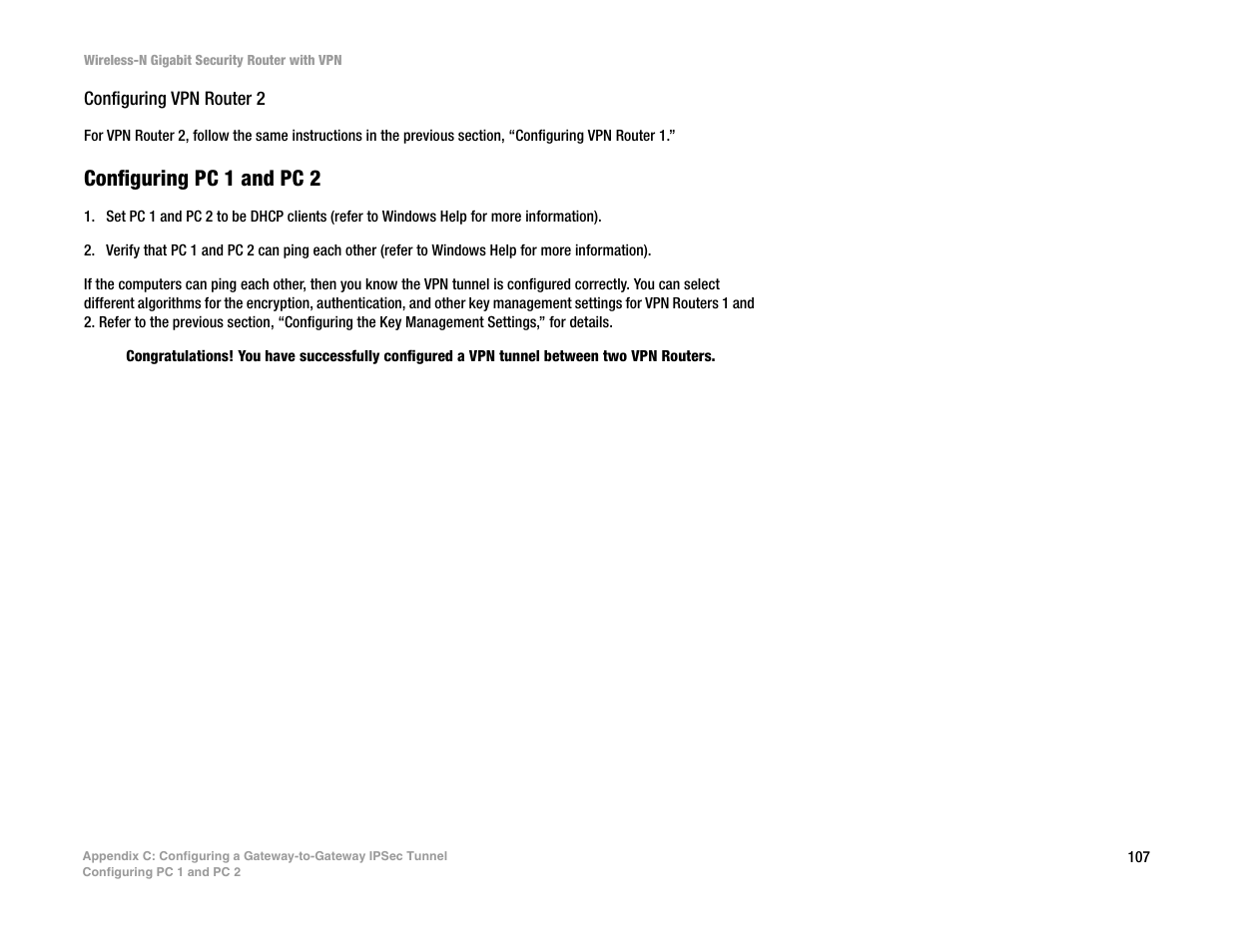 Wireless-N Gigabit Security Router with VPN

Configuring VPN Router 2

For VPN Router 2, follow the same instructions in the previous section, “Configuring VPN Router 1.”

Configuring PC 1 and PC 2

1. Set PC 1 and PC 2 to be DHCP clients (refer to Windows Help for more information).

2. Verify that PC 1 and PC 2 can ping each other (refer to Windows Help for more information).

If the computers can ping each other, then you know the VPN tunnel is configured correctly. You can select different algorithms for the encryption, authentication, and other key management settings for VPN Routers 1 and 2. Refer to the previous section, “Configuring the Key Management Settings,” for details.

Congratulations! You have successfully configured a VPN tunnel between two VPN Routers.

Appendix C: Configuring a Gateway-to-Gateway IPSec Tunnel
Configuring PC 1 and PC 2

107